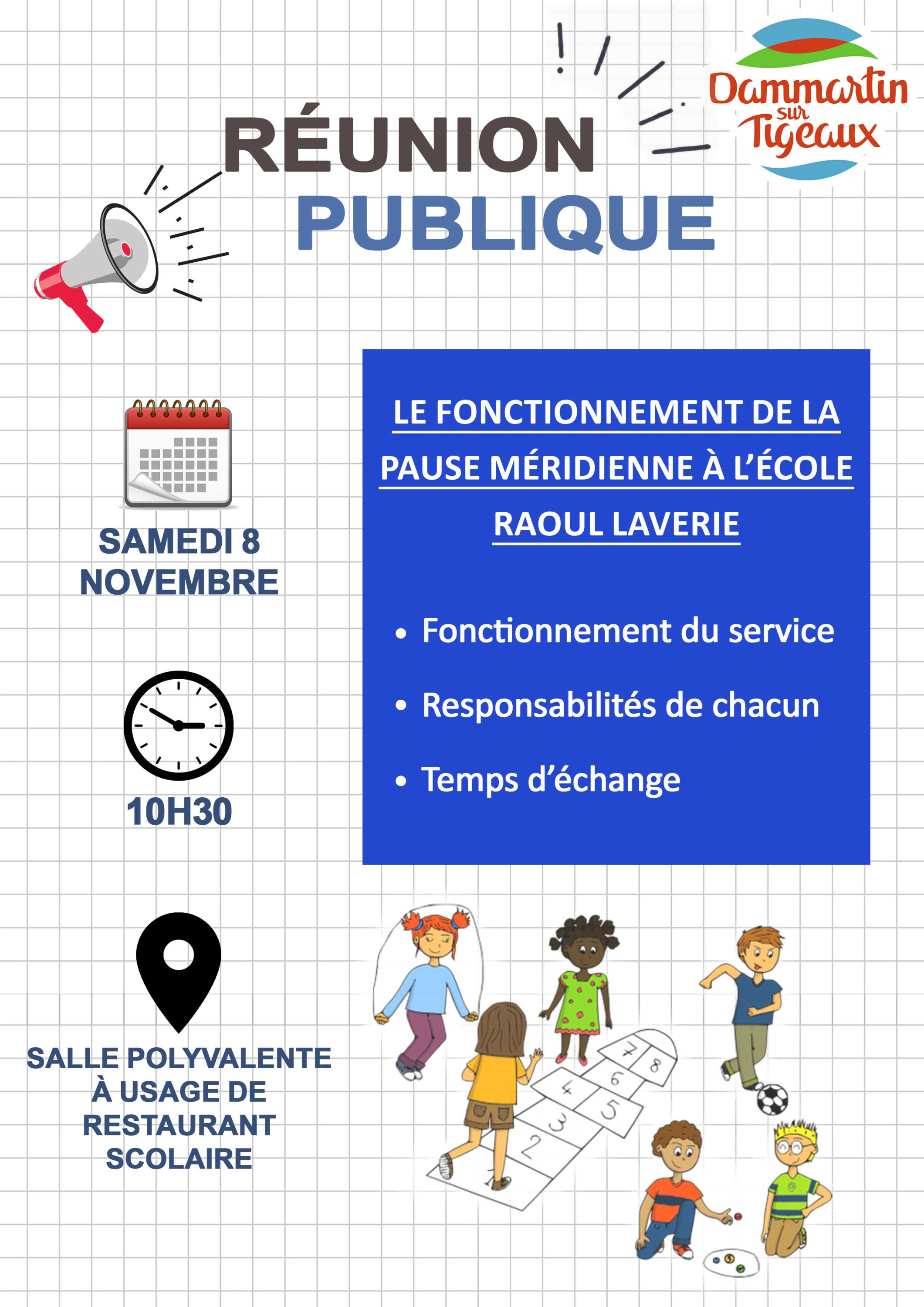 Dammartin sur Tigeaux

RÉUNION PUBLIQUE

SAMEDI 8 NOVEMBRE

10H30

SALLE POLYVALENTE À USAGE DE RESTAURANT SCOLAIRE

LE FONCTIONNEMENT DE LA PAUSE MÉRIDIENNE À L'ÉCOLE RAOUL LAVERIE

• Fonctionnement du service
• Responsabilités de chacun
• Temps d'échange

1
2
3
4
5
6
7
8